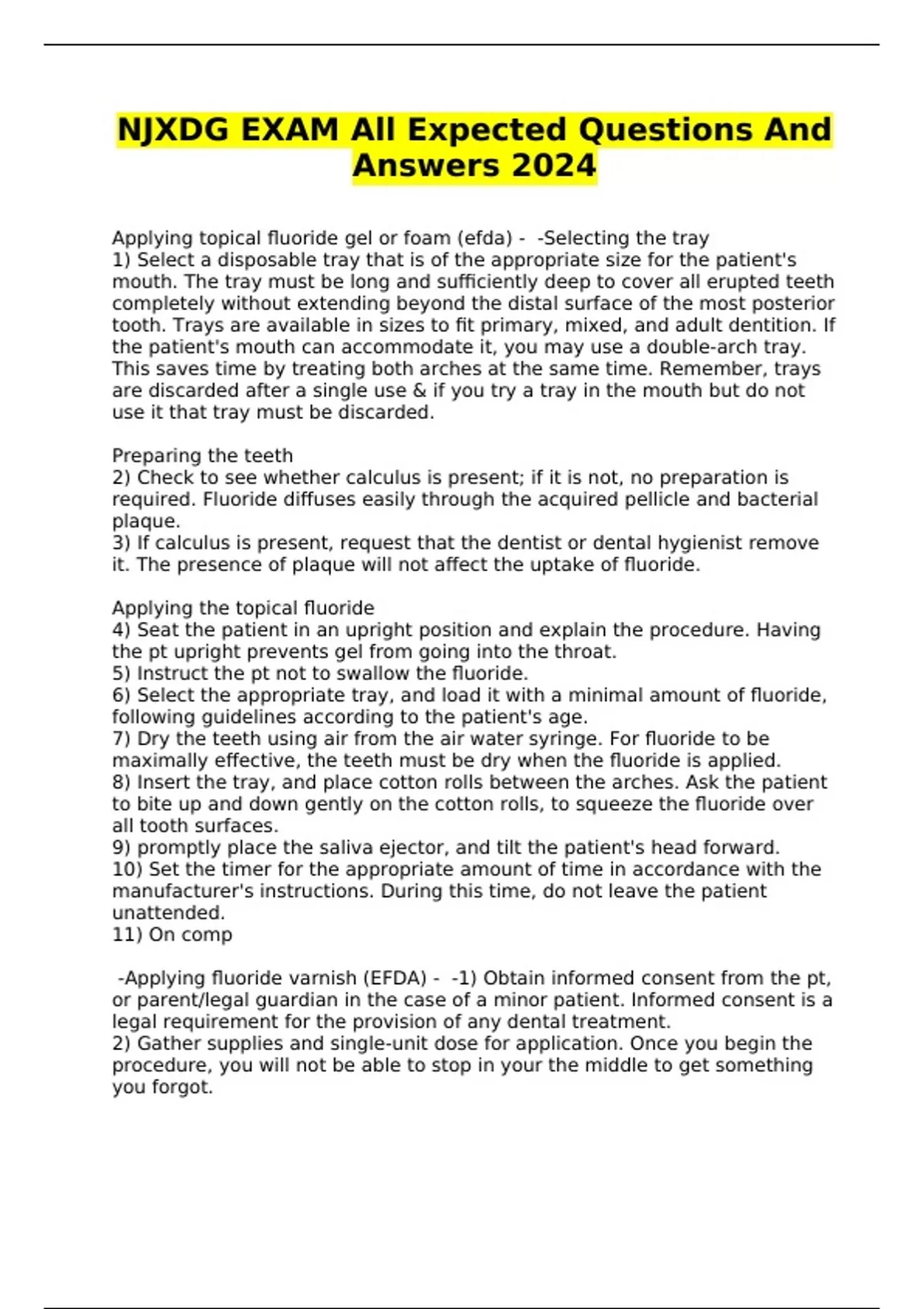 NJXDG EXAM All Expected Questions And Answers 2024

Applying topical fluoride gel or foam (efda) - -Selecting the tray
1) Select a disposable tray that is of the appropriate size for the patient's mouth. The tray must be long and sufficiently deep to cover all erupted teeth completely without extending beyond the distal surface of the most posterior tooth. Trays are available in sizes to fit primary, mixed, and adult dentition. If the patient's mouth can accommodate it, you may use a double-arch tray. This saves time by treating both arches at the same time. Remember, trays are discarded after a single use & if you try a tray in the mouth but do not use it that tray must be discarded.

Preparing the teeth
2) Check to see whether calculus is present; if it is not, no preparation is required. Fluoride diffuses easily through the acquired pellicle and bacterial plaque.
3) If calculus is present, request that the dentist or dental hygienist remove it. The presence of plaque will not affect the uptake of fluoride.

Applying the topical fluoride
4) Seat the patient in an upright position and explain the procedure. Having the pt upright prevents gel from going into the throat.
5) Instruct the pt not to swallow the fluoride.
6) Select the appropriate tray, and load it with a minimal amount of fluoride, following guidelines according to the patient's age.
7) Dry the teeth using air from the air water syringe. For fluoride to be maximally effective, the teeth must be dry when the fluoride is applied.
8) Insert the tray, and place cotton rolls between the arches. Ask the patient to bite up and down gently on the cotton rolls, to squeeze the fluoride over all tooth surfaces.
9) promptly place the saliva ejector, and tilt the patient's head forward.
10) Set the timer for the appropriate amount of time in accordance with the manufacturer's instructions. During this time, do not leave the patient unattended.
11) On comp

-Applying fluoride varnish (EFDA) - -1) Obtain informed consent from the pt, or parent/legal guardian in the case of a minor patient. Informed consent is a legal requirement for the provision of any dental treatment.
2) Gather supplies and single-unit dose for application. Once you begin the procedure, you will not be able to stop in your the middle to get something you forgot.